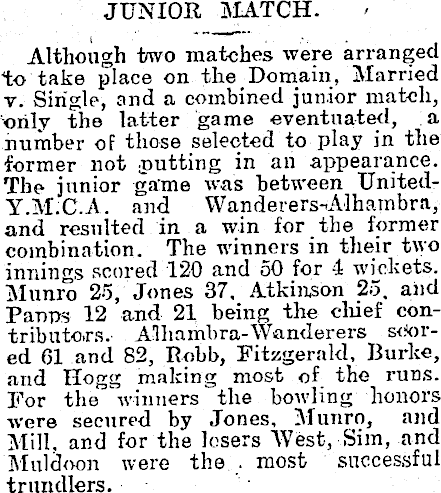 JUNIOR MATCH.

Although two matches were arranged to take place on the Domain, Married v. Single, and a combined junior match, only the latter game eventuated, a number of those selected to play in the former not putting in an appearance. The junior game was between United-Y.M.C.A. and Wanderers-Alhambra, and resulted in a win for the former combination. The winners in their two innings scored 120 and 50 for 4 wickets. Munro 25, Jones 37, Atkinson 25, and Papps 12 and 21 being the chief contributors. Alhambra-Wanderers scored 61 and 82, Robb, Fitzgerald, Burke, and Hogg making most of the runs. For the winners the bowling honors were secured by Jones, Munro, and Mill, and for the losers West, Sim, and Muldoon were the most successful trundlers.